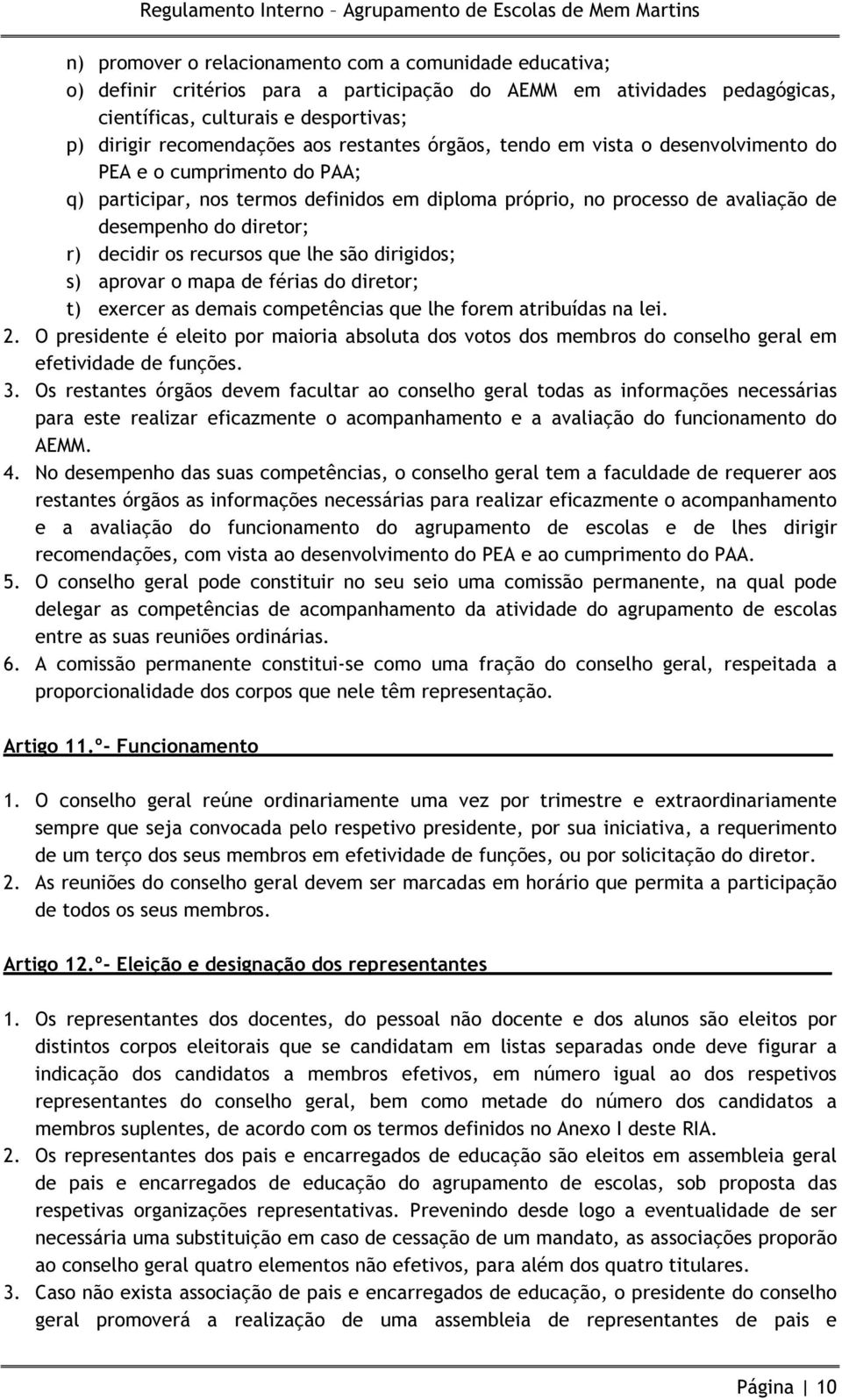 Regulamento Interno – Agrupamento de Escolas de Mem Martins

n) promover o relacionamento com a comunidade educativa;
o) definir critérios para a participação do AEMM em atividades pedagógicas, científicas, culturais e desportivas;
p) dirigir recomendações aos restantes órgãos, tendo em vista o desenvolvimento do PEA e o cumprimento do PAA;
q) participar, nos termos definidos em diploma próprio, no processo de avaliação de desempenho do diretor;
r) decidir os recursos que lhe são dirigidos;
s) aprovar o mapa de férias do diretor;
t) exercer as demais competências que lhe forem atribuídas na lei.
2. O presidente é eleito por maioria absoluta dos votos dos membros do conselho geral em efetividade de funções.
3. Os restantes órgãos devem facultar ao conselho geral todas as informações necessárias para este realizar eficazmente o acompanhamento e a avaliação do funcionamento do AEMM.
4. No desempenho das suas competências, o conselho geral tem a faculdade de requerer aos restantes órgãos as informações necessárias para realizar eficazmente o acompanhamento e a avaliação do funcionamento do agrupamento de escolas e de lhes dirigir recomendações, com vista ao desenvolvimento do PEA e ao cumprimento do PAA.
5. O conselho geral pode constituir no seu seio uma comissão permanente, na qual pode delegar as competências de acompanhamento da atividade do agrupamento de escolas entre as suas reuniões ordinárias.
6. A comissão permanente constitui-se como uma fração do conselho geral, respeitada a proporcionalidade dos corpos que nele têm representação.

Artigo 11.º- Funcionamento

1. O conselho geral reúne ordinariamente uma vez por trimestre e extraordinariamente sempre que seja convocada pelo respetivo presidente, por sua iniciativa, a requerimento de um terço dos seus membros em efetividade de funções, ou por solicitação do diretor.
2. As reuniões do conselho geral devem ser marcadas em horário que permita a participação de todos os seus membros.

Artigo 12.º- Eleição e designação dos representantes

1. Os representantes dos docentes, do pessoal não docente e dos alunos são eleitos por distintos corpos eleitorais que se candidatam em listas separadas onde deve figurar a indicação dos candidatos a membros efetivos, em número igual ao dos respetivos representantes do conselho geral, bem como metade do número dos candidatos a membros suplentes, de acordo com os termos definidos no Anexo I deste RIA.
2. Os representantes dos pais e encarregados de educação são eleitos em assembleia geral de pais e encarregados de educação do agrupamento de escolas, sob proposta das respetivas organizações representativas. Prevenindo desde logo a eventualidade de ser necessária uma substituição em caso de cessação de um mandato, as associações proporão ao conselho geral quatro elementos não efetivos, para além dos quatro titulares.
3. Caso não exista associação de pais e encarregados de educação, o presidente do conselho geral promoverá a realização de uma assembleia de representantes de pais e

Página | 10